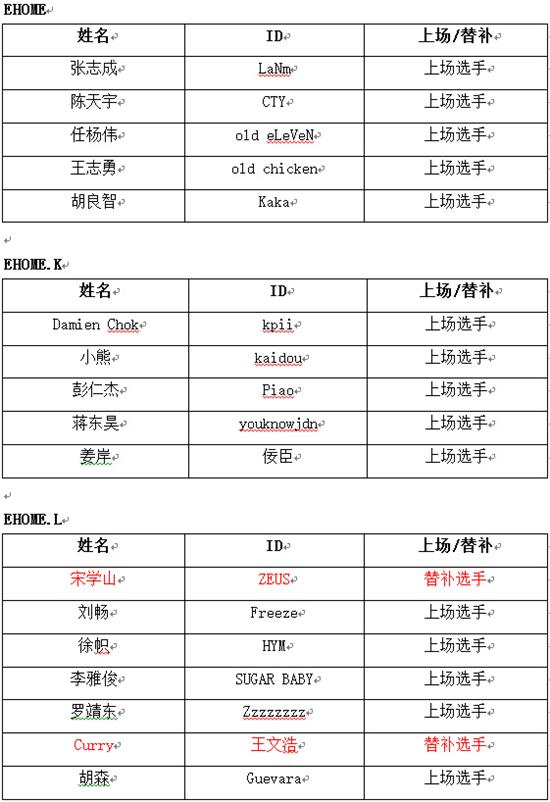 EHOME

| 姓名 | ID | 上场/替补 |
|---|---|---|
| 张志成 | LaNm | 上场选手 |
| 陈天宇 | CTY | 上场选手 |
| 任杨伟 | old eLeVeN | 上场选手 |
| 王志勇 | old chicken | 上场选手 |
| 胡良智 | Kaka | 上场选手 |

EHOME.K

| 姓名 | ID | 上场/替补 |
|---|---|---|
| Damien Chok | kpii | 上场选手 |
| 小熊 | kaidou | 上场选手 |
| 彭仁杰 | Piao | 上场选手 |
| 蒋东昊 | youknowjdn | 上场选手 |
| 姜岸 | 佞臣 | 上场选手 |

EHOME.L

| 姓名 | ID | 上场/替补 |
|---|---|---|
| 宋学山 | ZEUS | 替补选手 |
| 刘畅 | Freeze | 上场选手 |
| 徐帜 | HYM | 上场选手 |
| 李雅俊 | SUGAR BABY | 上场选手 |
| 罗靖东 | Zzzzzzzz | 上场选手 |
| Curry | 王文浩 | 替补选手 |
| 胡森 | Guevara | 上场选手 |